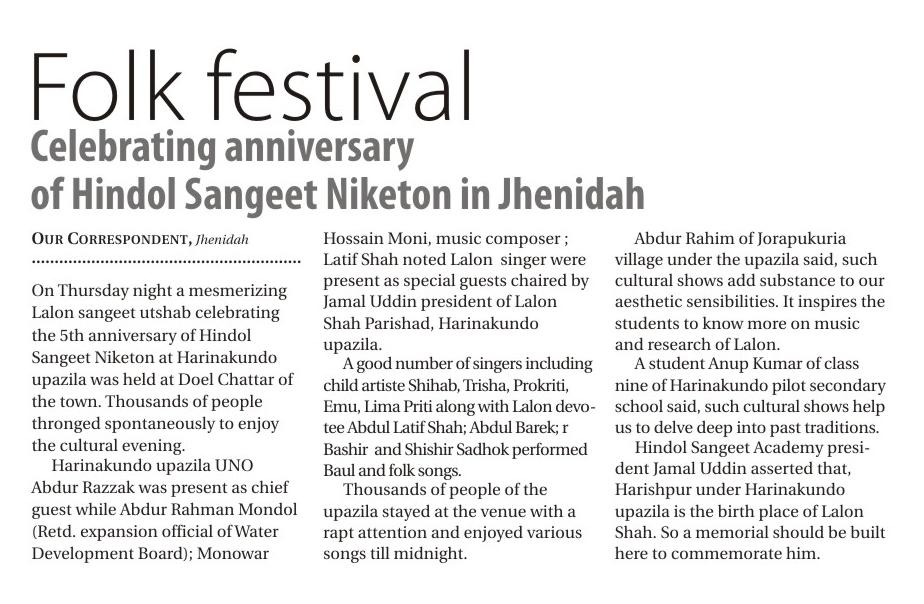 Folk festival

Celebrating anniversary of Hindol Sangeet Niketon in Jhenidah

OUR CORRESPONDENT, Jhenidah

On Thursday night a mesmerizing Lalon sangeet utshab celebrating the 5th anniversary of Hindol Sangeet Niketon at Harinakundo upazila was held at Doel Chattar of the town. Thousands of people thronged spontaneously to enjoy the cultural evening.

Harinakundo upazila UNO Abdur Razzak was present as chief guest while Abdur Rahman Mondol (Retd. expansion official of Water Development Board); Monowar Hossain Moni, music composer ; Latif Shah noted Lalon singer were present as special guests chaired by Jamal Uddin president of Lalon Shah Parishad, Harinakundo upazila.

A good number of singers including child artiste Shihab, Trisha, Prokriti, Emu, Lima Priti along with Lalon devotee Abdul Latif Shah; Abdul Barek; r Bashir and Shishir Sadhok performed Baul and folk songs.

Thousands of people of the upazila stayed at the venue with a rapt attention and enjoyed various songs till midnight.

Abdur Rahim of Jorapukuria village under the upazila said, such cultural shows add substance to our aesthetic sensibilities. It inspires the students to know more on music and research of Lalon.

A student Anup Kumar of class nine of Harinakundo pilot secondary school said, such cultural shows help us to delve deep into past traditions.

Hindol Sangeet Academy president Jamal Uddin asserted that, Harishpur under Harinakundo upazila is the birth place of Lalon Shah. So a memorial should be built here to commemorate him.